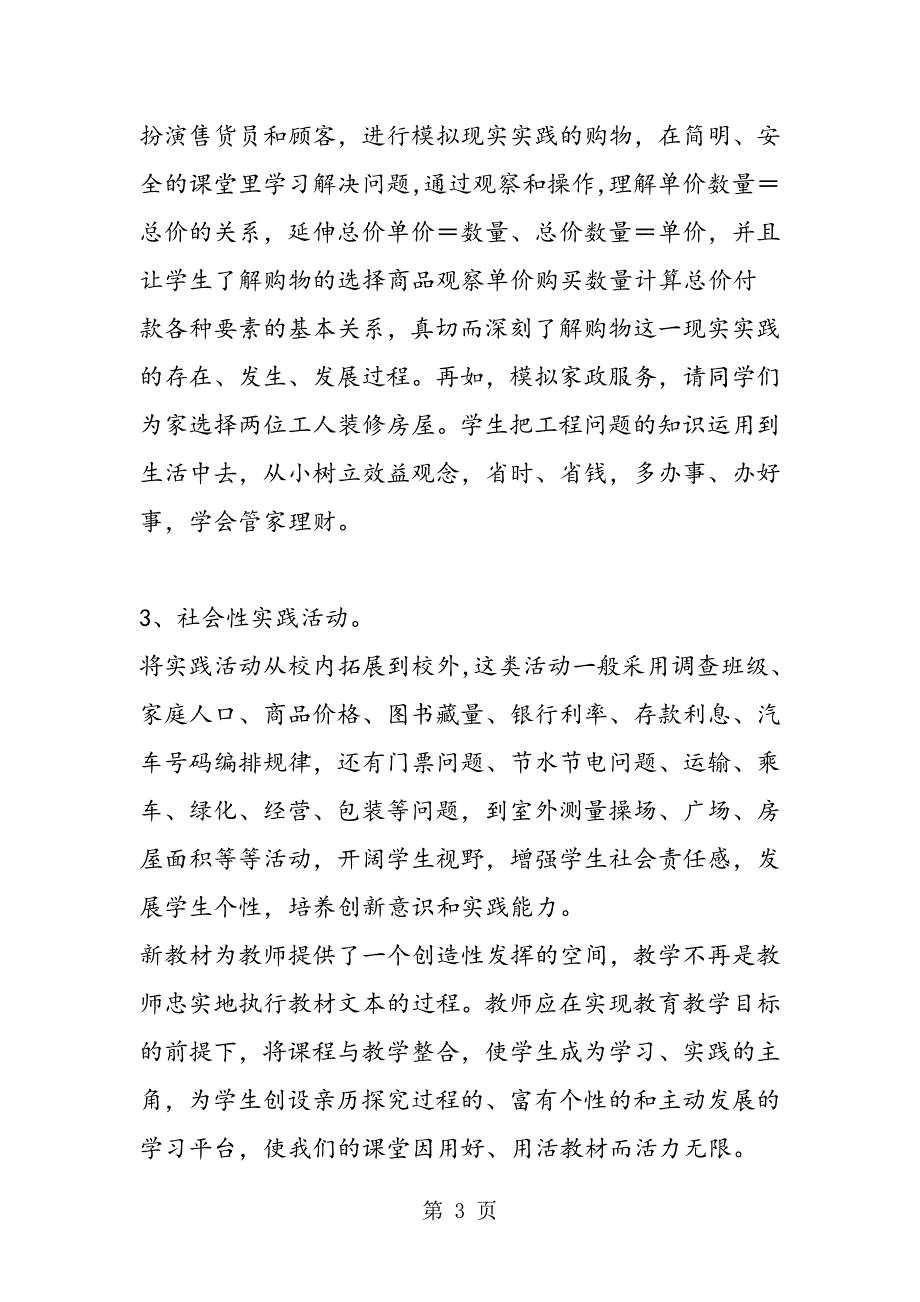 扮演售货员和顾客，进行模拟现实实践的购物，在简明、安全的课堂里学习解决问题,通过观察和操作,理解单价数量＝总价的关系，延伸总价单价＝数量、总价数量＝单价，并且让学生了解购物的选择商品观察单价购买数量计算总价付款各种要素的基本关系，真切而深刻了解购物这一现实实践的存在、发生、发展过程。再如，模拟家政服务，请同学们为家选择两位工人装修房屋。学生把工程问题的知识运用到生活中去，从小树立效益观念，省时、省钱，多办事、办好事，学会管家理财。

3、社会性实践活动。

将实践活动从校内拓展到校外,这类活动一般采用调查班级、家庭人口、商品价格、图书藏量、银行利率、存款利息、汽车号码编排规律，还有门票问题、节水节电问题、运输、乘车、绿化、经营、包装等问题，到室外测量操场、广场、房屋面积等等活动，开阔学生视野，增强学生社会责任感，发展学生个性，培养创新意识和实践能力。

新教材为教师提供了一个创造性发挥的空间，教学不再是教师忠实地执行教材文本的过程。教师应在实现教育教学目标的前提下，将课程与教学整合，使学生成为学习、实践的主角，为学生创设亲历探究过程的、富有个性的和主动发展的学习平台，使我们的课堂因用好、用活教材而活力无限。

第 3 页